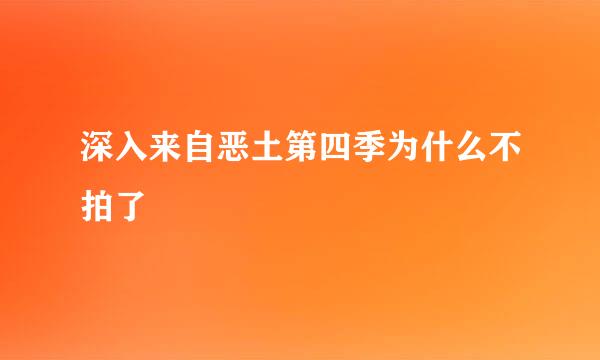 深入来自恶土第四季为什么不拍了